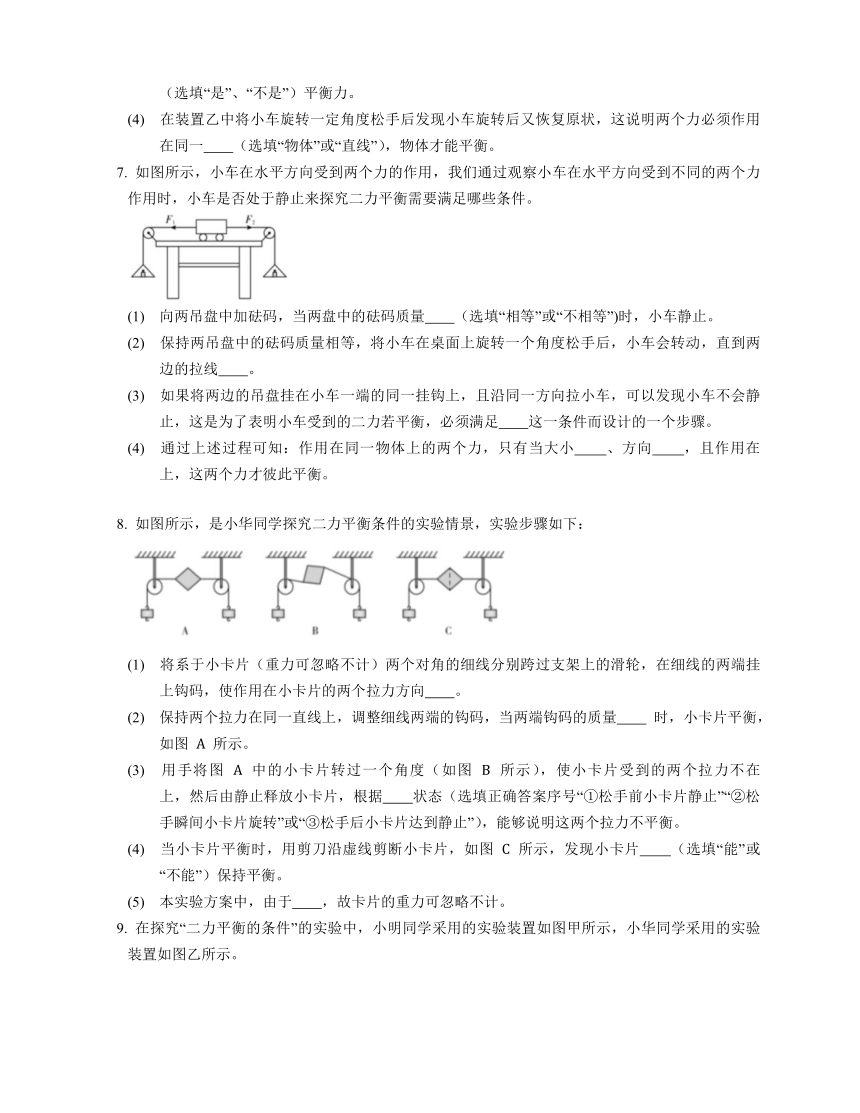 （选填“是”、“不是”）平衡力。

(4) 在装置乙中将小车旋转一定角度松手后发现小车旋转后又恢复原状，这说明两个力必须作用在同一____（选填“物体”或“直线”），物体才能平衡。

7. 如图所示，小车在水平方向受到两个力的作用，我们通过观察小车在水平方向受到不同的两个力作用时，小车是否处于静止来探究二力平衡需要满足哪些条件。

$F_1$ $F_2$

(1) 向两吊盘中加砝码，当两盘中的砝码质量____（选填“相等”或“不相等”)时，小车静止。

(2) 保持两吊盘中的砝码质量相等，将小车在桌面上旋转一个角度松手后，小车会转动，直到两边的拉线____。

(3) 如果将两边的吊盘挂在小车一端的同一挂钩上，且沿同一方向拉小车，可以发现小车不会静止，这是为了表明小车受到的二力若平衡，必须满足____这一条件而设计的一个步骤。

(4) 通过上述过程可知：作用在同一物体上的两个力，只有当大小____、方向____，且作用在上，这两个力才彼此平衡。

8. 如图所示，是小华同学探究二力平衡条件的实验情景，实验步骤如下：

A B C

(1) 将系于小卡片（重力可忽略不计）两个对角的细线分别跨过支架上的滑轮，在细线的两端挂上钩码，使作用在小卡片的两个拉力方向____。

(2) 保持两个拉力在同一直线上，调整细线两端的钩码，当两端钩码的质量____ 时，小卡片平衡，如图 A 所示。

(3) 用手将图 A 中的小卡片转过一个角度（如图 B 所示)，使小卡片受到的两个拉力不在上，然后由静止释放小卡片，根据____状态（选填正确答案序号“①松手前小卡片静止”“②松手瞬间小卡片旋转”或“③松手后小卡片达到静止”)，能够说明这两个拉力不平衡。

(4) 当小卡片平衡时，用剪刀沿虚线剪断小卡片，如图 C 所示，发现小卡片____（选填“能”或“不能”）保持平衡。

(5) 本实验方案中，由于____，故卡片的重力可忽略不计。

9. 在探究“二力平衡的条件”的实验中，小明同学采用的实验装置如图甲所示，小华同学采用的实验装置如图乙所示。